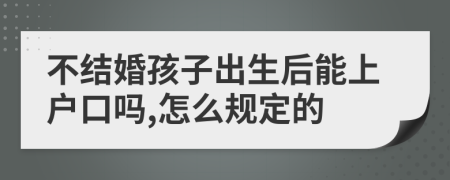 不结婚孩子出生后能上户口吗,怎么规定的